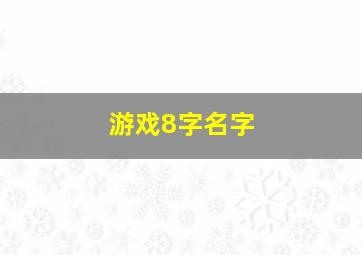 游戏8字名字